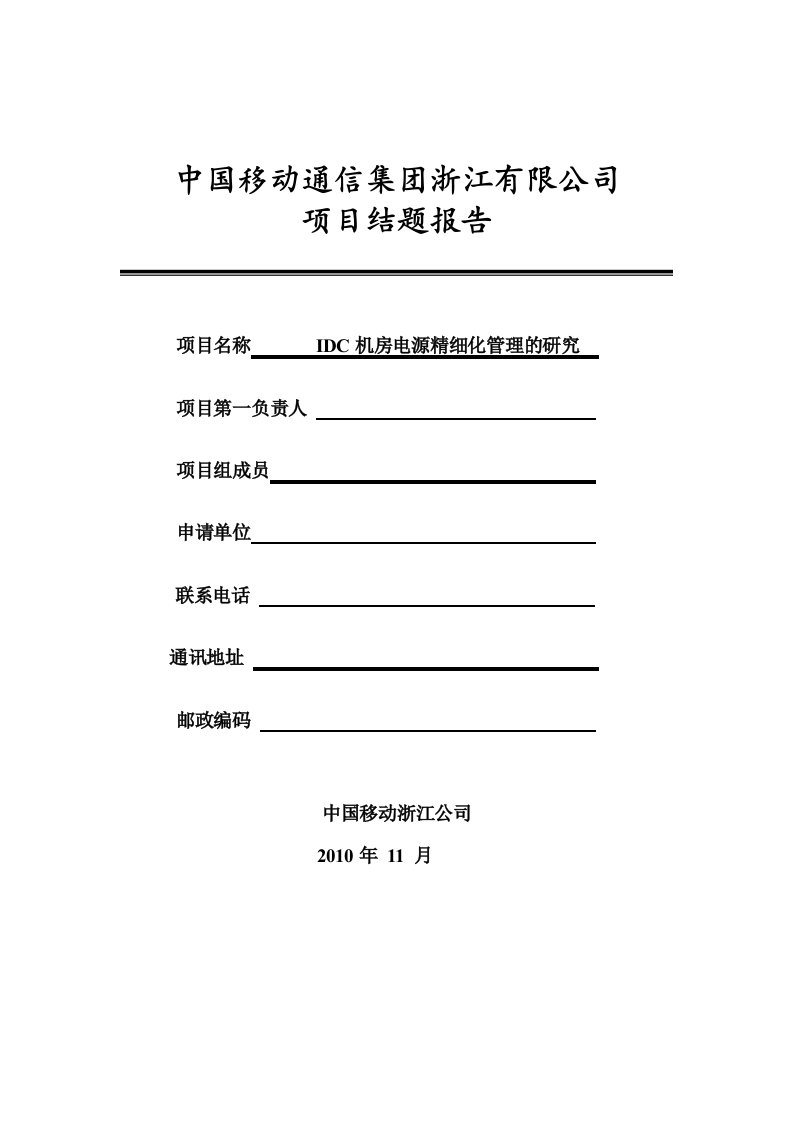 中国移动通信集团浙江有限公司
项目结题报告

项目名称 IDC 机房电源精细化管理的研究

项目第一负责人

项目组成员

申请单位

联系电话

通讯地址

邮政编码

中国移动浙江公司

2010 年 11 月